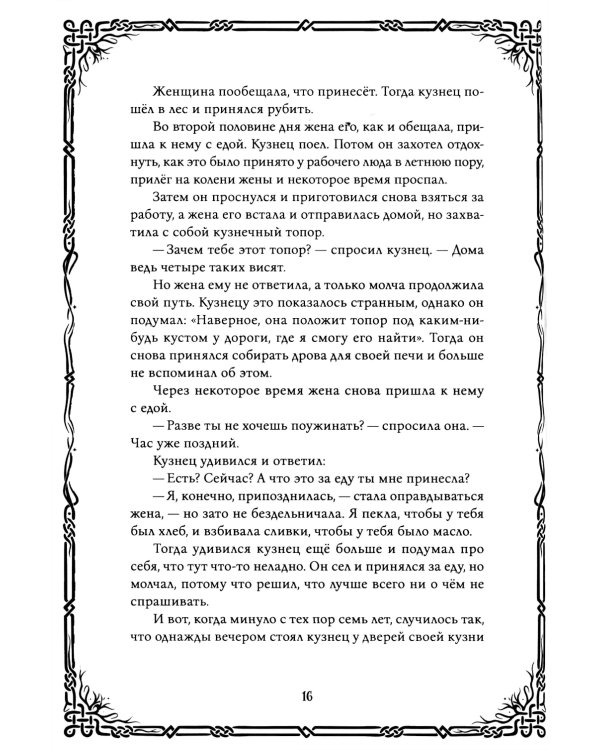 Женщина пообещала, что принесёт. Тогда кузнец пошёл в лес и принялся рубить.

Во второй половине дня жена его, как и обещала, пришла к нему с едой. Кузнец поел. Потом он захотел отдохнуть, как это было принято у рабочего люда в летнюю пору, прилёг на колени жены и некоторое время проспал.

Затем он проснулся и приготовился снова взяться за работу, а жена его встала и отправилась домой, но захватила с собой кузнечный топор.

— Зачем тебе этот топор? — спросил кузнец. — Дома ведь четыре таких висят.

Но жена ему не ответила, а только молча продолжила свой путь. Кузнецу это показалось странным, однако он подумал: «Наверное, она положит топор под каким-нибудь кустом у дороги, где я смогу его найти». Тогда он снова принялся собирать дрова для своей печи и больше не вспоминал об этом.

Через некоторое время жена снова пришла к нему с едой.

— Разве ты не хочешь поужинать? — спросила она. — Час уже поздний.

Кузнец удивился и ответил:

— Есть? Сейчас? А что это за еду ты мне принесла?

— Я, конечно, припозднилась, — стала оправдываться жена, — но зато не бездельничала. Я пекла, чтобы у тебя был хлеб, и взбивала сливки, чтобы у тебя было масло.

Тогда удивился кузнец ещё больше и подумал про себя, что тут что-то неладно. Он сел и принялся за еду, но молчал, потому что решил, что лучше всего ни о чём не спрашивать.

И вот, когда минуло с тех пор семь лет, случилось так, что однажды вечером стоял кузнец у дверей своей кузни

16